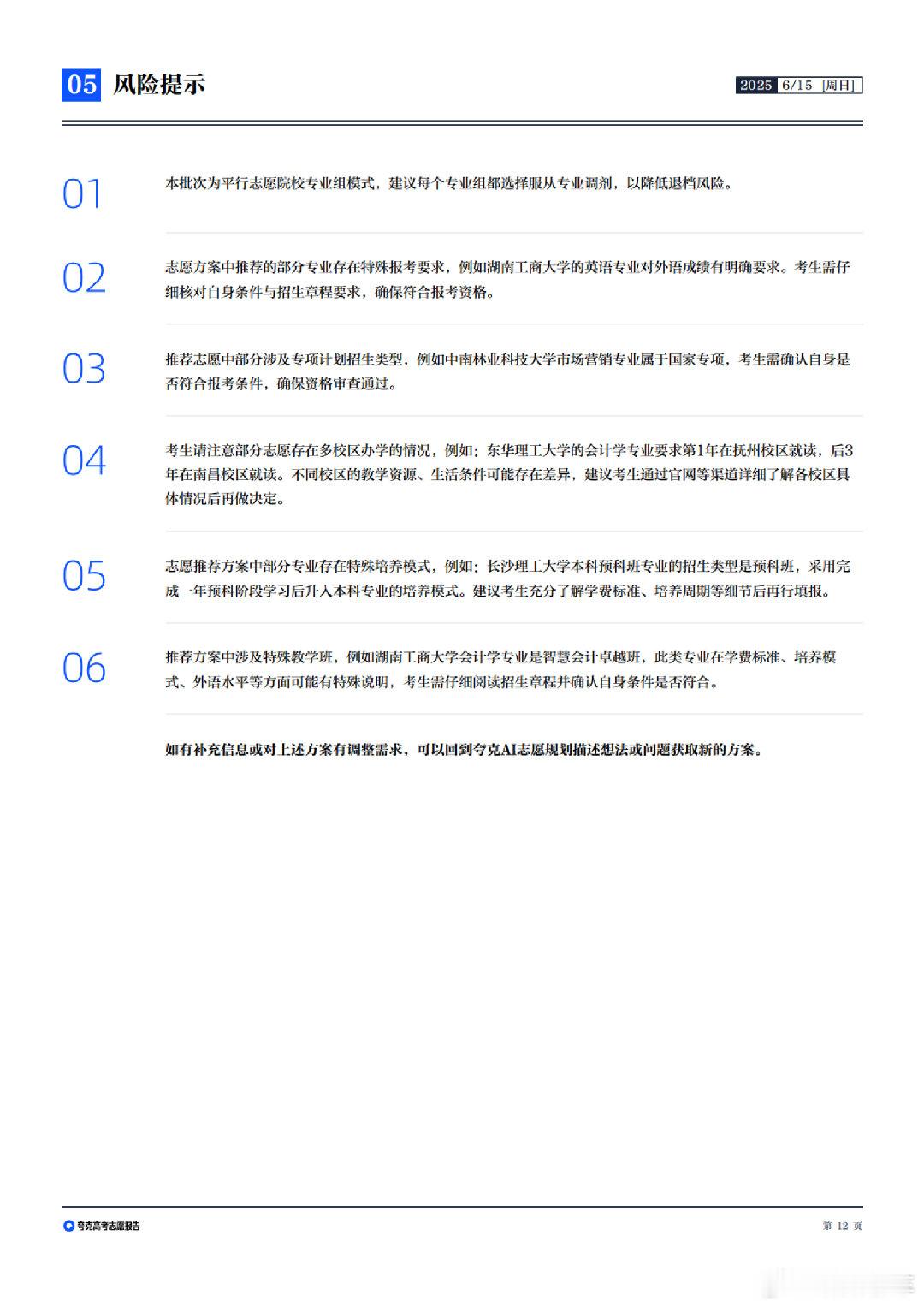 05 风险提示

2025 6/15 [周日]

01

本批次为平行志愿院校专业组模式，建议每个专业组都选择服从专业调剂，以降低退档风险。

02

志愿方案中推荐的部分专业存在特殊报考要求，例如湖南工商大学的英语专业对外语成绩有明确要求。考生需仔细核对自身条件与招生章程要求，确保符合报考资格。

03

推荐志愿中部分涉及专项计划招生类型，例如中南林业科技大学市场营销专业属于国家专项，考生需确认自身是否符合报考条件，确保资格审查通过。

04

考生请注意部分志愿存在多校区办学的情况，例如：东华理工大学的会计学专业要求第1年在抚州校区就读，后3年在南昌校区就读。不同校区的教学资源、生活条件可能存在差异，建议考生通过官网等渠道详细了解各校区具体情况后再做决定。

05

志愿推荐方案中部分专业存在特殊培养模式，例如：长沙理工大学本科预科班专业的招生类型是预科班，采用完成一年预科阶段学习后升入本科专业的培养模式。建议考生充分了解学费标准、培养周期等细节后再行填报。

06

推荐方案中涉及特殊教学班，例如湖南工商大学会计学专业是智慧会计卓越班，此类专业在学费标准、培养模式、外语水平等方面可能有特殊说明，考生需仔细阅读招生章程并确认自身条件是否符合。

如有补充信息或对上述方案有调整需求，可以回到夸克AI志愿规划描述想法或问题获取新的方案。

夸克高考志愿报告

第 12 页